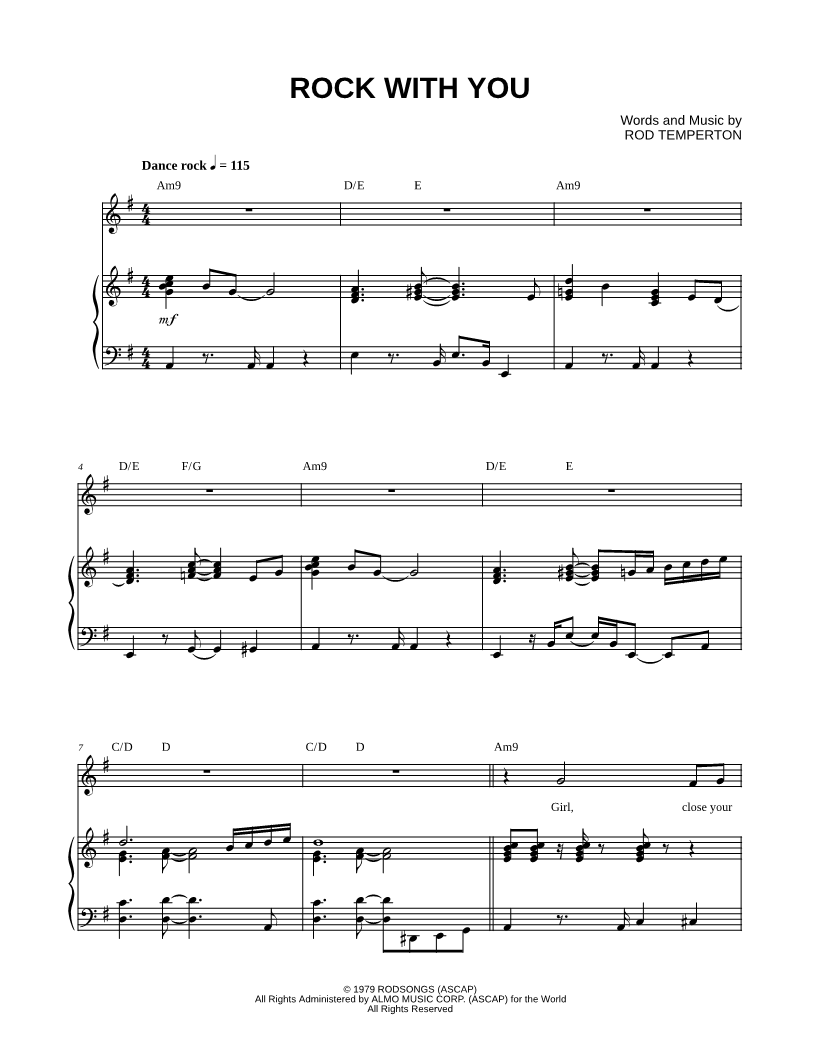 ROCK WITH YOU

Words and Music by
ROD TEMPERTON

Dance rock ♩ = 115

Am9 D/E E Am9

mf

4 D/E F/G Am9 D/E E

7 C/D D C/D D Am9

Girl, close your

© 1979 RODSONGS (ASCAP)
All Rights Administered by ALMO MUSIC CORP. (ASCAP) for the World
All Rights Reserved